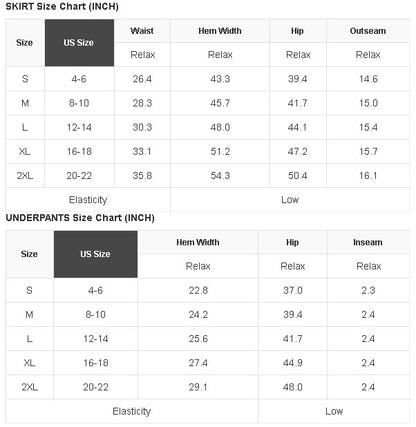 SKIRT Size Chart (INCH)

| Size | US Size | Waist | Hem Width | Hip | Outseam |
|---|---|---|---|---|---|
| | | Relax | Relax | Relax | Relax |
| S | 4-6 | 26.4 | 43.3 | 39.4 | 14.6 |
| M | 8-10 | 28.3 | 45.7 | 41.7 | 15.0 |
| L | 12-14 | 30.3 | 48.0 | 44.1 | 15.4 |
| XL | 16-18 | 33.1 | 51.2 | 47.2 | 15.7 |
| 2XL | 20-22 | 35.8 | 54.3 | 50.4 | 16.1 |
| Elasticity | | | Low | | |

UNDERPANTS Size Chart (INCH)

| Size | US Size | Hem Width | Hip | Inseam |
|---|---|---|---|---|
| | | Relax | Relax | Relax |
| S | 4-6 | 22.8 | 37.0 | 2.3 |
| M | 8-10 | 24.2 | 39.4 | 2.4 |
| L | 12-14 | 25.6 | 41.7 | 2.4 |
| XL | 16-18 | 27.4 | 44.9 | 2.4 |
| 2XL | 20-22 | 29.1 | 48.0 | 2.4 |
| Elasticity | | | Low | |